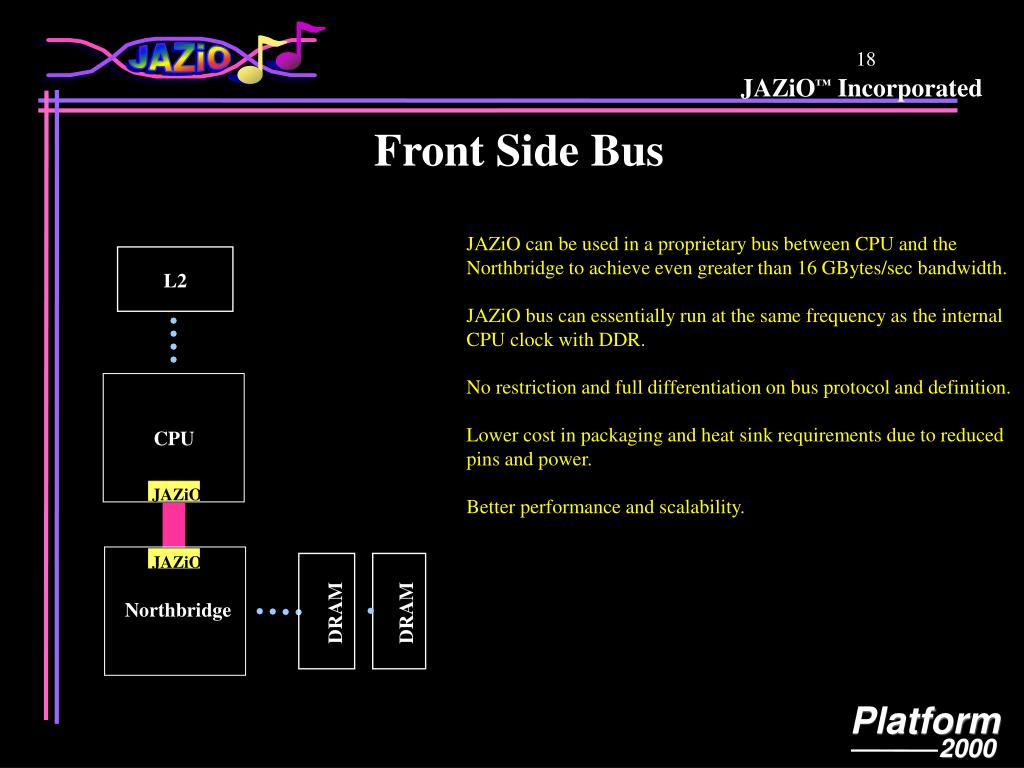 JAZiO

18

JAZiO™ Incorporated

Front Side Bus

L2

CPU

JAZiO

JAZiO

Northbridge

DRAM

DRAM

JAZiO can be used in a proprietary bus between CPU and the Northbridge to achieve even greater than 16 GBytes/sec bandwidth.

JAZiO bus can essentially run at the same frequency as the internal CPU clock with DDR.

No restriction and full differentiation on bus protocol and definition.

Lower cost in packaging and heat sink requirements due to reduced pins and power.

Better performance and scalability.

Platform 2000